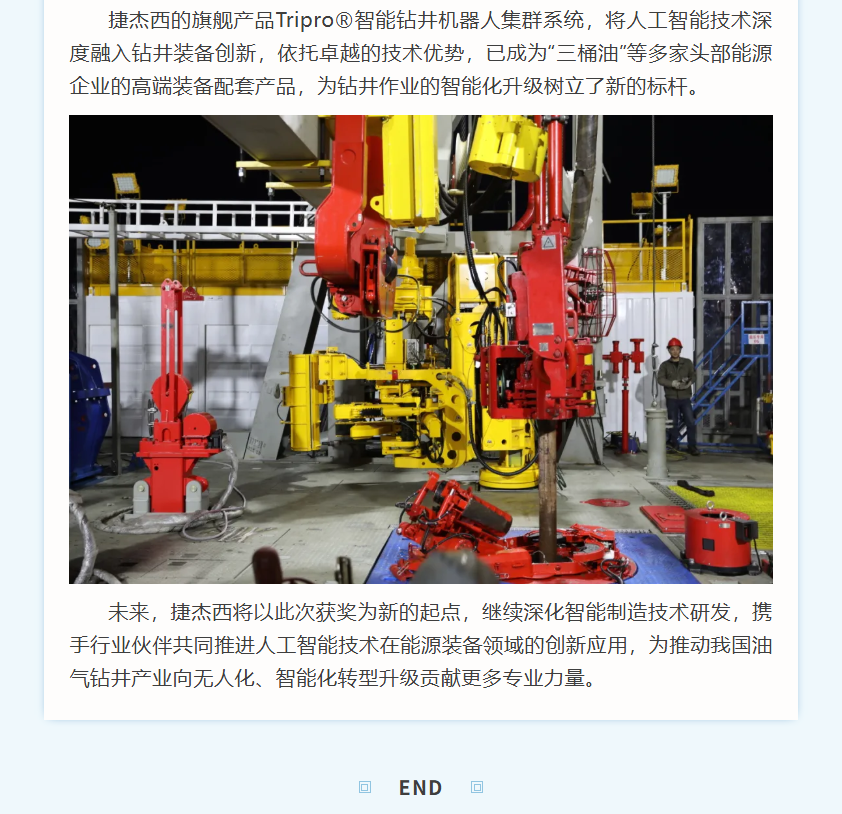 捷杰西的旗舰产品Tripro®智能钻井机器人集群系统，将人工智能技术深度融入钻井装备创新，依托卓越的技术优势，已成为“三桶油”等多家头部能源企业的高端装备配套产品，为钻井作业的智能化升级树立了新的标杆。

未来，捷杰西将以此次获奖为新的起点，继续深化智能制造技术研发，携手行业伙伴共同推进人工智能技术在能源装备领域的创新应用，为推动我国油气钻井产业向无人化、智能化转型升级贡献更多专业力量。

END